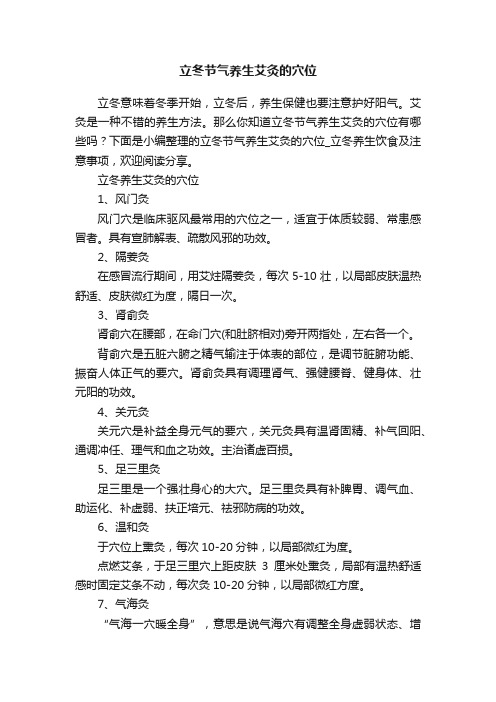 立冬节气养生艾灸的穴位

立冬意味着冬季开始，立冬后，养生保健也要注意护好阳气。艾灸是一种不错的养生方法。那么你知道立冬节气养生艾灸的穴位有哪些吗？下面是小编整理的立冬节气养生艾灸的穴位_立冬养生饮食及注意事项，欢迎阅读分享。

立冬养生艾灸的穴位

1、风门灸

风门穴是临床驱风最常用的穴位之一，适宜于体质较弱、常患感冒者。具有宣肺解表、疏散风邪的功效。

2、隔姜灸

在感冒流行期间，用艾炷隔姜灸，每次 5-10 壮，以局部皮肤温热舒适、皮肤微红为度，隔日一次。

3、肾俞灸

肾俞穴在腰部，在命门穴(和肚脐相对)旁开两指处，左右各一个。

背俞穴是五脏六腑之精气输注于体表的部位，是调节脏腑功能、振奋人体正气的要穴。肾俞灸具有调理肾气、强健腰脊、健身体、壮元阳的功效。

4、关元灸

关元穴是补益全身元气的要穴，关元灸具有温肾固精、补气回阳、通调冲任、理气和血之功效。主治诸虚百损。

5、足三里灸

足三里是一个强壮身心的大穴。足三里灸具有补脾胃、调气血、助运化、补虚弱、扶正培元、祛邪防病的功效。

6、温和灸

于穴位上熏灸，每次 10-20 分钟，以局部微红为度。

点燃艾条，于足三里穴上距皮肤 3 厘米处熏灸，局部有温热舒适感时固定艾条不动，每次灸 10-20 分钟，以局部微红方度。

7、气海灸

“气海一穴暖全身”，意思是说气海穴有调整全身虚弱状态、增